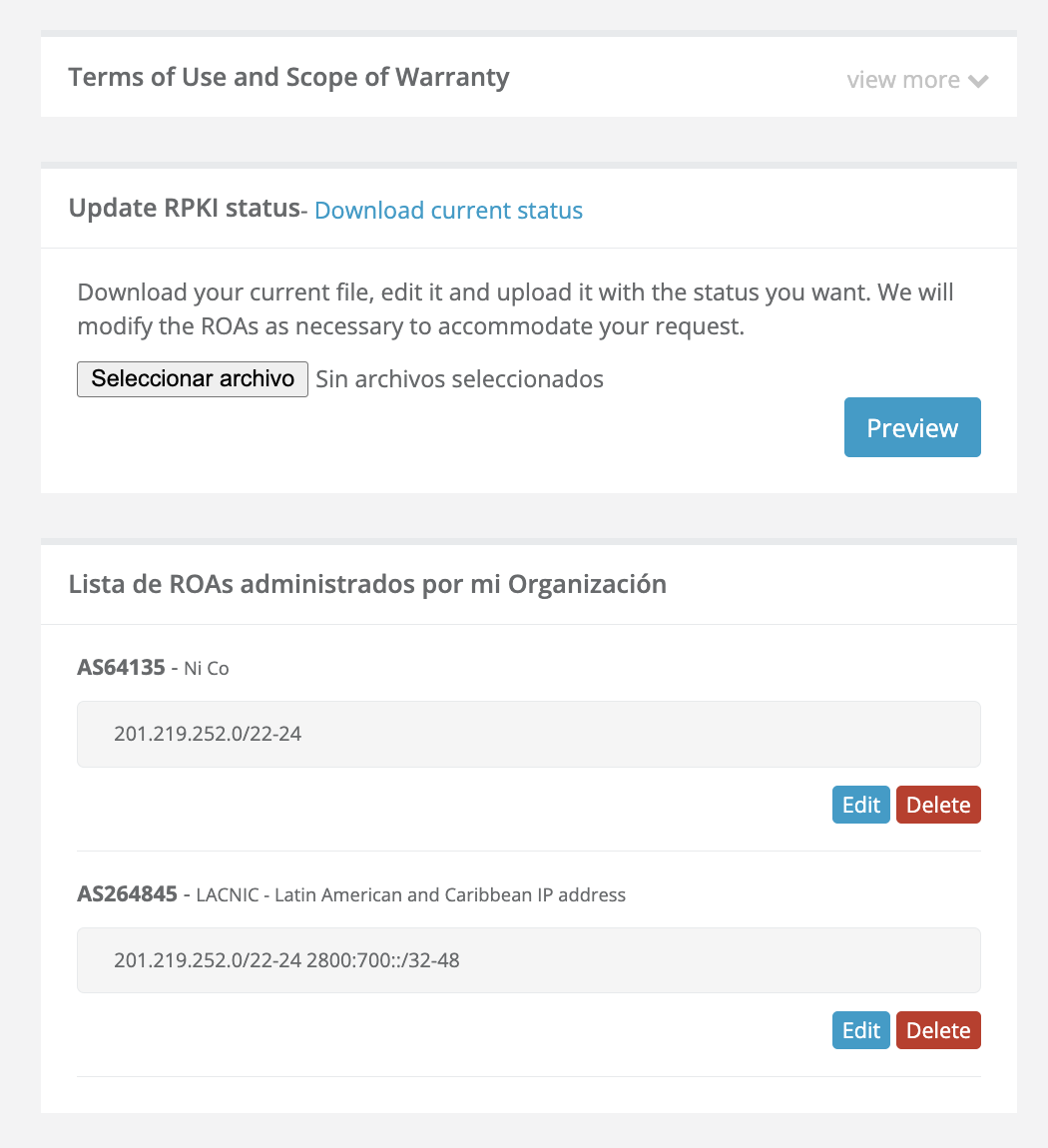 Terms of Use and Scope of Warranty

view more

Update RPKI status- Download current status

Download your current file, edit it and upload it with the status you want. We will modify the ROAs as necessary to accommodate your request.

Seleccionar archivo Sin archivos seleccionados

Preview

Lista de ROAs administrados por mi Organización

AS64135 - Ni Co

201.219.252.0/22-24

Edit Delete

AS264845 - LACNIC - Latin American and Caribbean IP address

201.219.252.0/22-24 2800:700::/32-48

Edit Delete